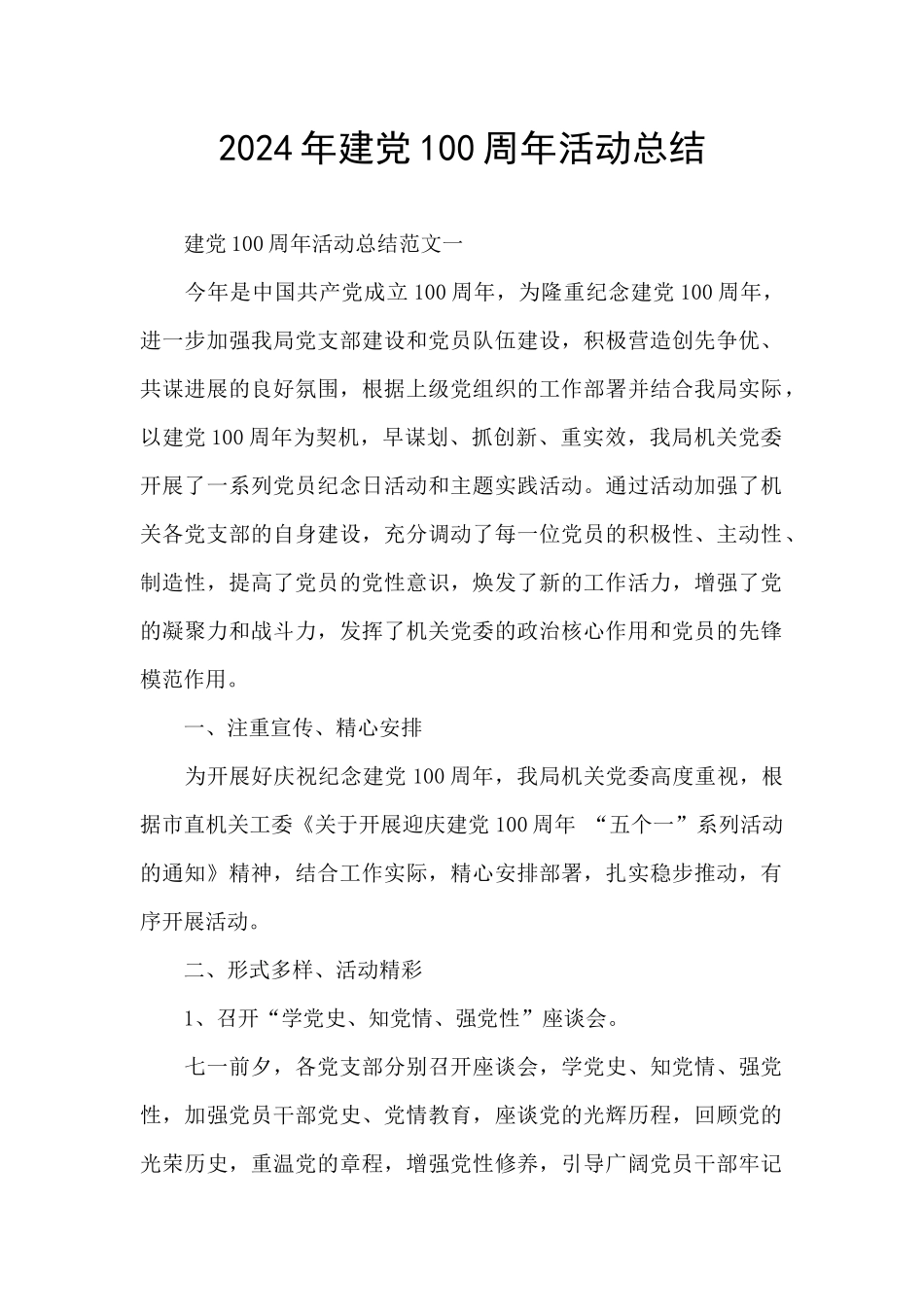 2024年建党100周年活动总结

建党100周年活动总结范文一

今年是中国共产党成立100周年，为隆重纪念建党100周年，进一步加强我局党支部建设和党员队伍建设，积极营造创先争优、共谋进展的良好氛围，根据上级党组织的工作部署并结合我局实际，以建党100周年为契机，早谋划、抓创新、重实效，我局机关党委开展了一系列党员纪念日活动和主题实践活动。通过活动加强了机关各党支部的自身建设，充分调动了每一位党员的积极性、主动性、制造性，提高了党员的党性意识，焕发了新的工作活力，增强了党的凝聚力和战斗力，发挥了机关党委的政治核心作用和党员的先锋模范作用。

一、注重宣传、精心安排

为开展好庆祝纪念建党100周年，我局机关党委高度重视，根据市直机关工委《关于开展迎庆建党100周年 “五个一”系列活动的通知》精神，结合工作实际，精心安排部署，扎实稳步推动，有序开展活动。

二、形式多样、活动精彩

1、召开“学党史、知党情、强党性”座谈会。

七一前夕，各党支部分别召开座谈会，学党史、知党情、强党性，加强党员干部党史、党情教育，座谈党的光辉历程，回顾党的光荣历史，重温党的章程，增强党性修养，引导广阔党员干部牢记